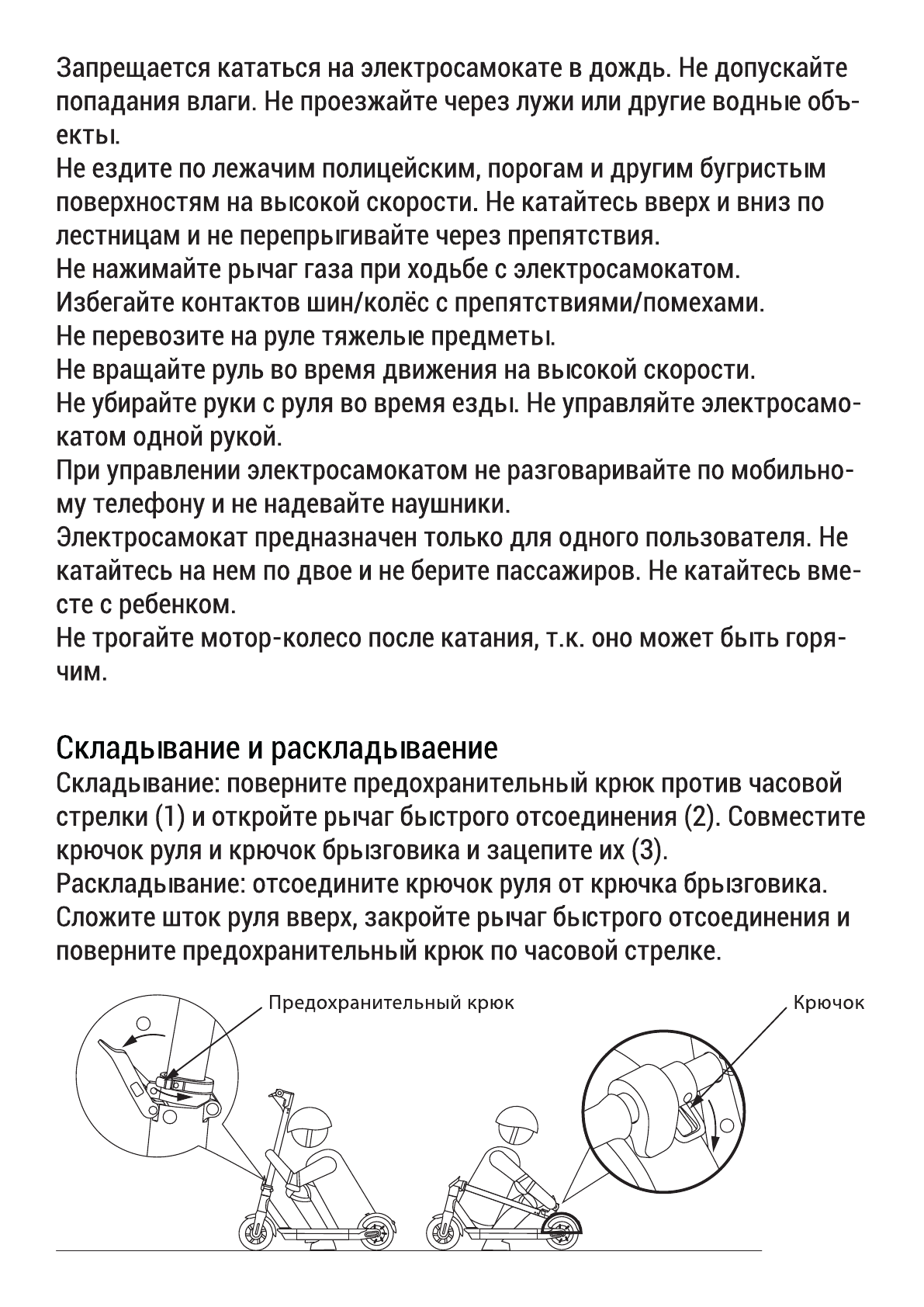 Запрещается кататься на электросамокате в дождь. Не допускайте попадания влаги. Не проезжайте через лужи или другие водные объекты.
Не ездите по лежачим полицейским, порогам и другим бугристым поверхностям на высокой скорости. Не катайтесь вверх и вниз по лестницам и не перепрыгивайте через препятствия.
Не нажимайте рычаг газа при ходьбе с электросамокатом.
Избегайте контактов шин/колёс с препятствиями/помехами.
Не перевозите на руле тяжелые предметы.
Не вращайте руль во время движения на высокой скорости.
Не убирайте руки с руля во время езды. Не управляйте электросамокатом одной рукой.
При управлении электросамокатом не разговаривайте по мобильному телефону и не надевайте наушники.
Электросамокат предназначен только для одного пользователя. Не катайтесь на нем по двое и не берите пассажиров. Не катайтесь вместе с ребенком.
Не трогайте мотор-колесо после катания, т.к. оно может быть горячим.

Складывание и раскладываение
Складывание: поверните предохранительный крюк против часовой стрелки (1) и откройте рычаг быстрого отсоединения (2). Совместите крючок руля и крючок брызговика и зацепите их (3).
Раскладывание: отсоедините крючок руля от крючка брызговика. Сложите шток руля вверх, закройте рычаг быстрого отсоединения и поверните предохранительный крюк по часовой стрелке.

Предохранительный крюк
Крючок